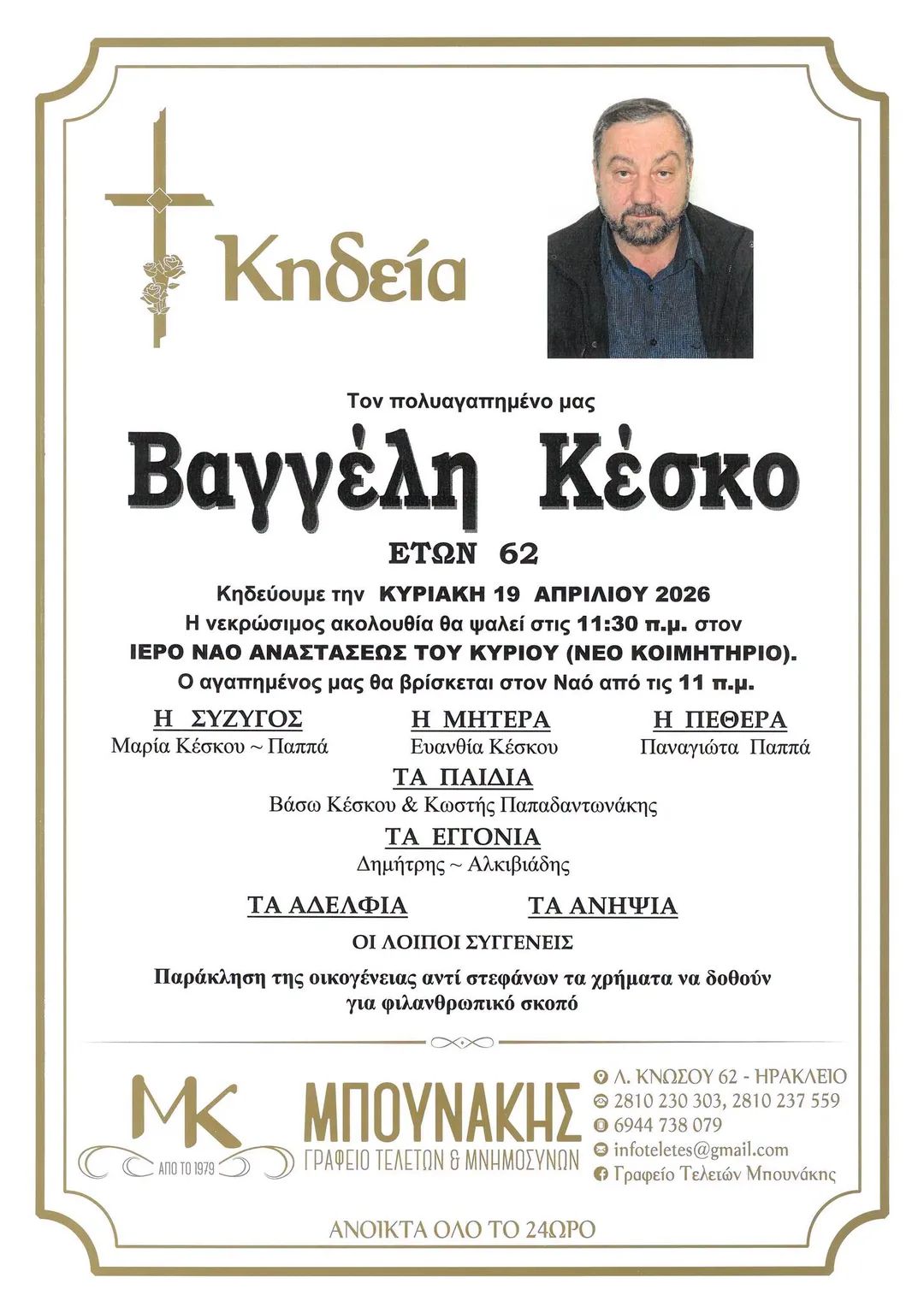 Κηδεία

Τον πολυαγαπημένο μας

Βαγγέλη Κέσκο

ΕΤΩΝ 62

Κηδεύουμε την ΚΥΡΙΑΚΗ 19 ΑΠΡΙΛΙΟΥ 2026
Η νεκρώσιμος ακολουθία θα ψαλεί στις 11:30 π.μ. στον
ΙΕΡΟ ΝΑΟ ΑΝΑΣΤΑΣΕΩΣ ΤΟΥ ΚΥΡΙΟΥ (ΝΕΟ ΚΟΙΜΗΤΗΡΙΟ).
Ο αγαπημένος μας θα βρίσκεται στον Ναό από τις 11 π.μ.

Η ΣΥΖΥΓΟΣ
Μαρία Κέσκου ~ Παππά

Η ΜΗΤΕΡΑ
Ευανθία Κέσκου

Η ΠΕΘΕΡΑ
Παναγιώτα Παππά

ΤΑ ΠΑΙΔΙΑ
Βάσω Κέσκου & Κωστής Παπαδαντωνάκης

ΤΑ ΕΓΓΟΝΙΑ
Δημήτρης ~ Αλκιβιάδης

ΤΑ ΑΔΕΛΦΙΑ

ΤΑ ΑΝΗΨΙΑ

ΟΙ ΛΟΙΠΟΙ ΣΥΓΓΕΝΕΙΣ

Παράκληση της οικογένειας αντί στεφάνων τα χρήματα να δοθούν για φιλανθρωπικό σκοπό

MK
ΑΠΟ ΤΟ 1979
ΜΠΟΥΝΑΚΗΣ
ΓΡΑΦΕΙΟ ΤΕΛΕΤΩΝ & ΜΝΗΜΟΣΥΝΩΝ

Λ. ΚΝΩΣΟΥ 62 - ΗΡΑΚΛΕΙΟ
2810 230 303, 2810 237 559
6944 738 079
infoteletes@gmail.com
Γραφείο Τελετών Μπουνάκης

ΑΝΟΙΚΤΑ ΟΛΟ ΤΟ 24ΩΡΟ